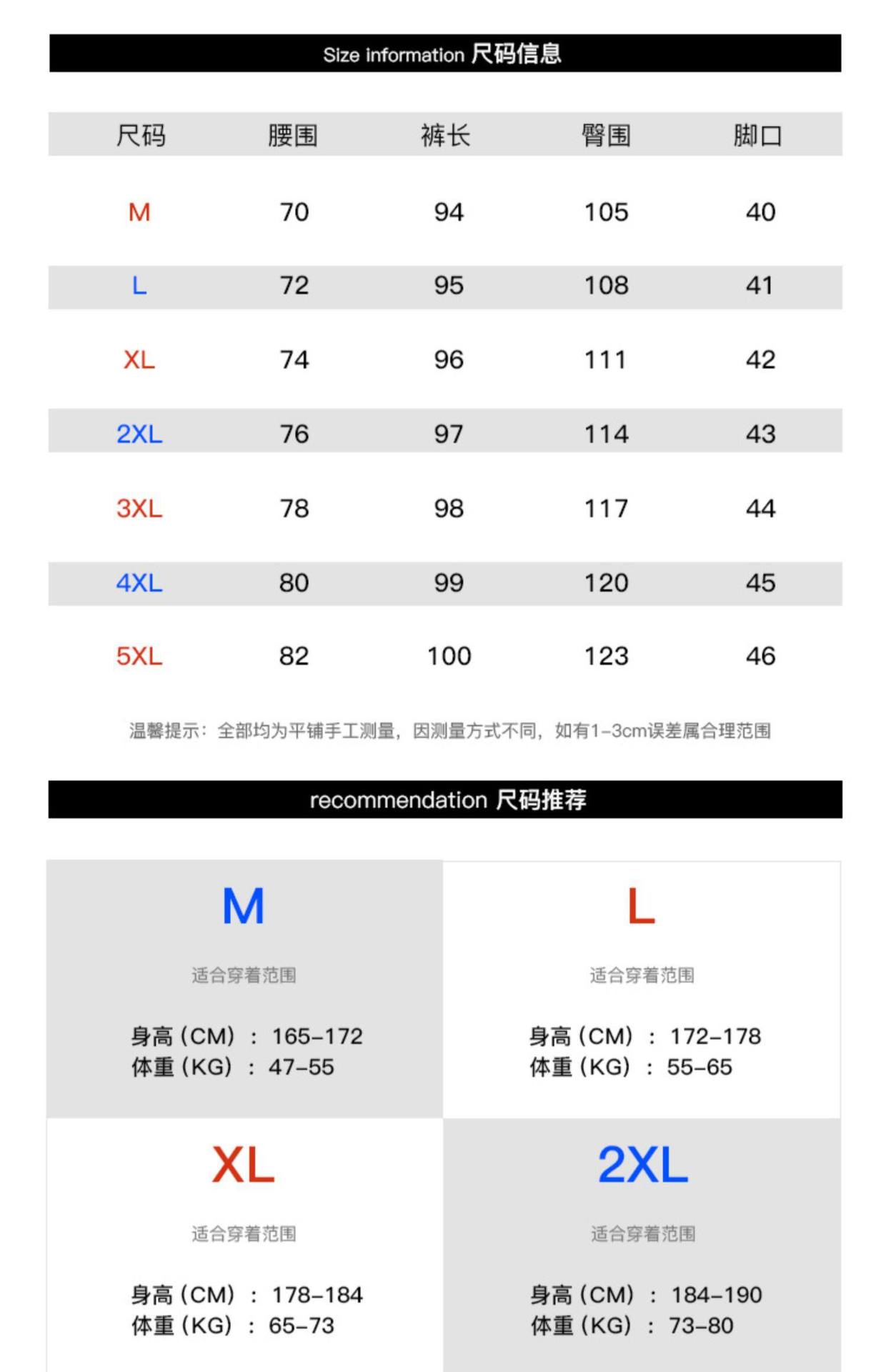 Size information 尺码信息

| 尺码 | 腰围 | 裤长 | 臀围 | 脚口 |
|---|---|---|---|---|
| M | 70 | 94 | 105 | 40 |
| L | 72 | 95 | 108 | 41 |
| XL | 74 | 96 | 111 | 42 |
| 2XL | 76 | 97 | 114 | 43 |
| 3XL | 78 | 98 | 117 | 44 |
| 4XL | 80 | 99 | 120 | 45 |
| 5XL | 82 | 100 | 123 | 46 |

温馨提示：全部均为平铺手工测量，因测量方式不同，如有1-3cm误差属合理范围

recommendation 尺码推荐

M

适合穿着范围

身高（CM）：165-172
体重（KG）：47-55

L

适合穿着范围

身高（CM）：172-178
体重（KG）：55-65

XL

适合穿着范围

身高（CM）：178-184
体重（KG）：65-73

2XL

适合穿着范围

身高（CM）：184-190
体重（KG）：73-80